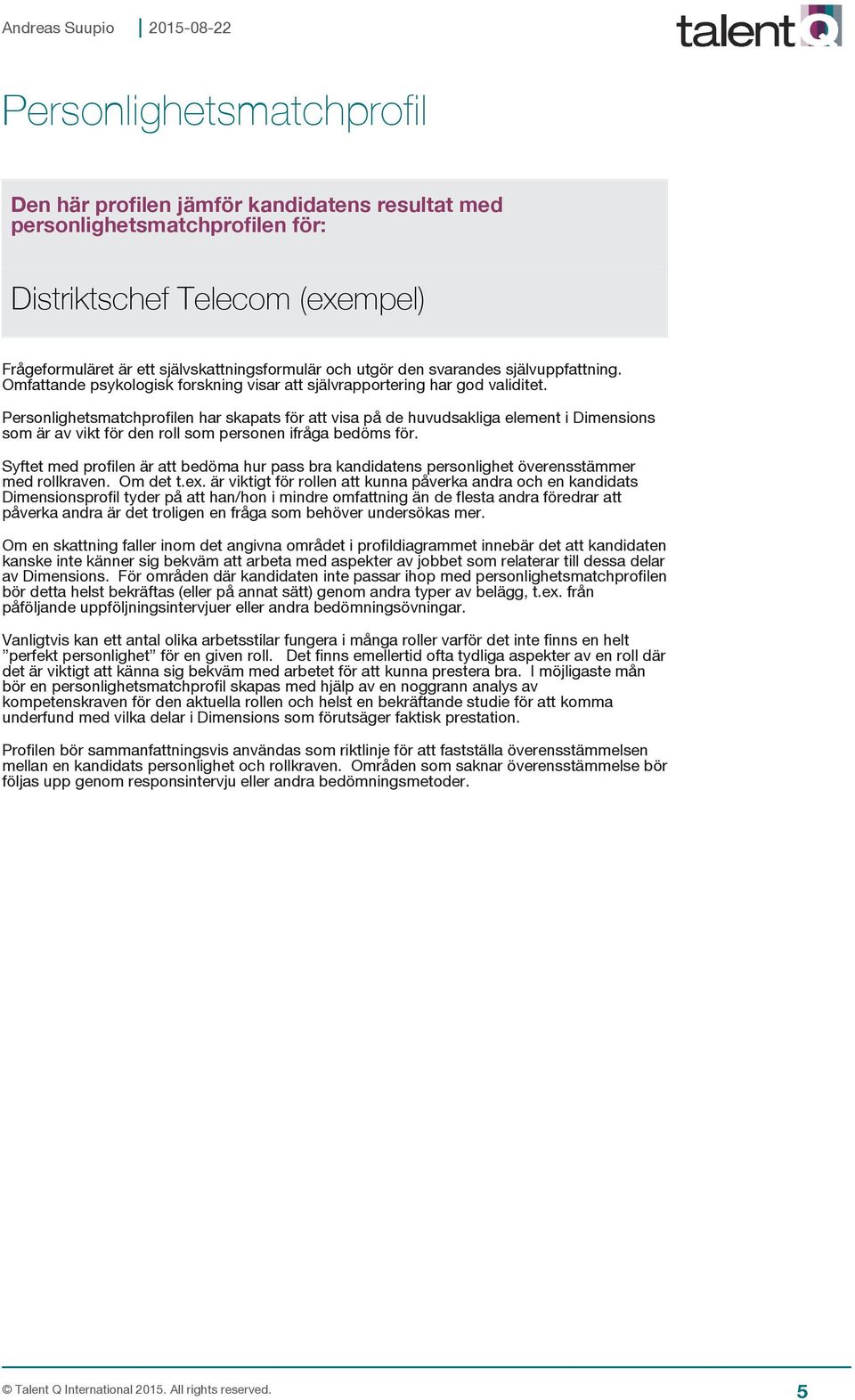 Andreas Suupio | 2015-08-22

talent Q

Personlighetsmatchprofil

Den här profilen jämför kandidatens resultat med personlighetsmatchprofilen för:

Distriktschef Telecom (exempel)

Frågeformuläret är ett självskattningsformulär och utgör den svarandes självuppfattning. Omfattande psykologisk forskning visar att självrapportering har god validitet.

Personlighetsmatchprofilen har skapats för att visa på de huvudsakliga element i Dimensions som är av vikt för den roll som personen ifråga bedöms för.

Syftet med profilen är att bedöma hur pass bra kandidatens personlighet överensstämmer med rollkraven. Om det t.ex. är viktigt för rollen att kunna påverka andra och en kandidats Dimensionsprofil tyder på att han/hon i mindre omfattning än de flesta andra föredrar att påverka andra är det troligen en fråga som behöver undersökas mer.

Om en skattning faller inom det angivna området i profildiagrammet innebär det att kandidaten kanske inte känner sig bekväm att arbeta med aspekter av jobbet som relaterar till dessa delar av Dimensions. För områden där kandidaten inte passar ihop med personlighetsmatchprofilen bör detta helst bekräftas (eller på annat sätt) genom andra typer av belägg, t.ex. från påföljande uppföljningsintervjuer eller andra bedömningsövningar.

Vanligtvis kan ett antal olika arbetsstilar fungera i många roller varför det inte finns en helt ”perfekt personlighet” för en given roll. Det finns emellertid ofta tydliga aspekter av en roll där det är viktigt att känna sig bekväm med arbetet för att kunna prestera bra. I möjligaste mån bör en personlighetsmatchprofil skapas med hjälp av en noggrann analys av kompetenskraven för den aktuella rollen och helst en bekräftande studie för att komma underfund med vilka delar i Dimensions som förutsäger faktisk prestation.

Profilen bör sammanfattningsvis användas som riktlinje för att fastställa överensstämmelsen mellan en kandidats personlighet och rollkraven. Områden som saknar överensstämmelse bör följas upp genom responsintervju eller andra bedömningsmetoder.

© Talent Q International 2015. All rights reserved.

5